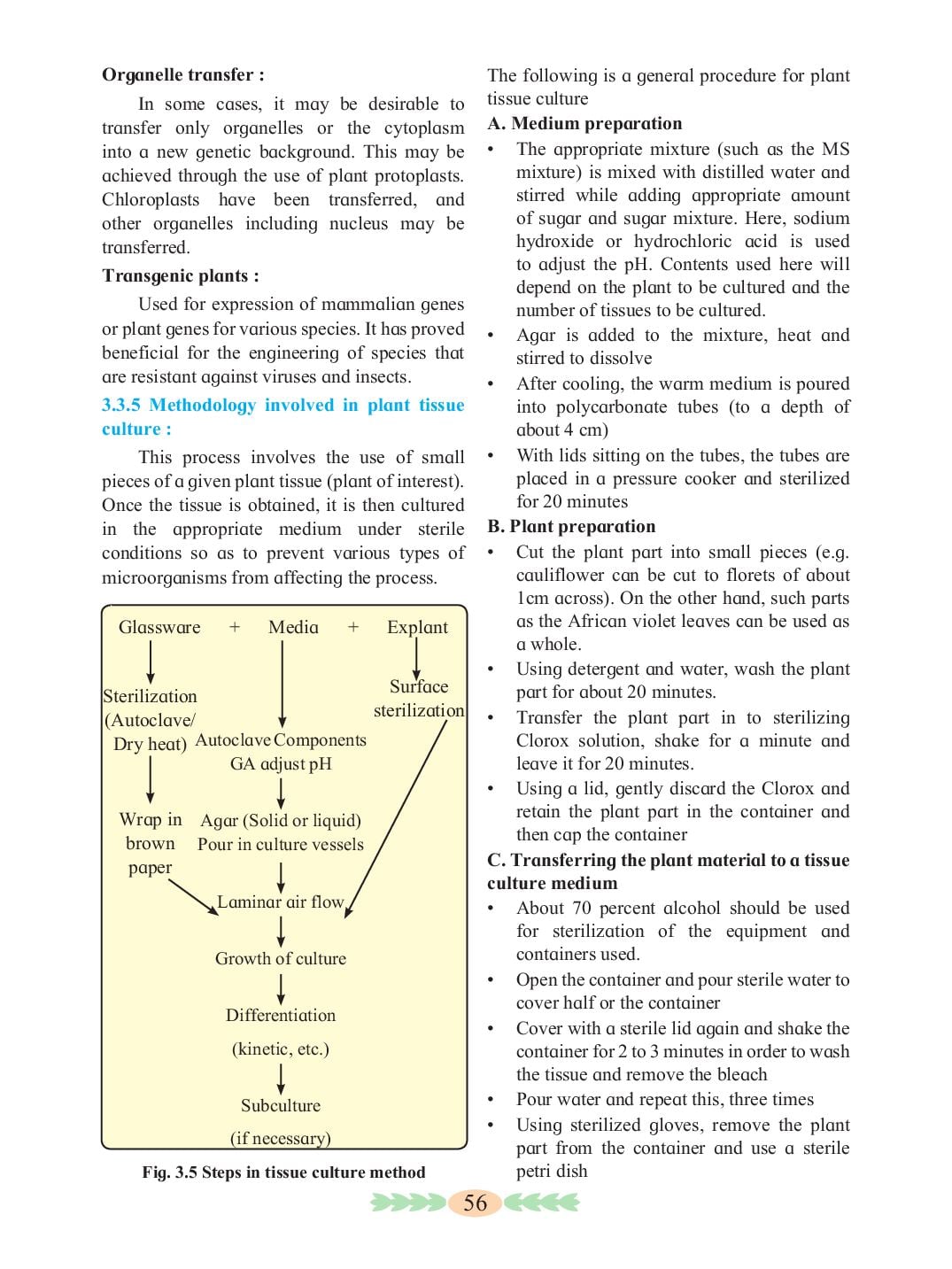 **Organelle transfer :**

In some cases, it may be desirable to transfer only organelles or the cytoplasm into a new genetic background. This may be achieved through the use of plant protoplasts. Chloroplasts have been transferred, and other organelles including nucleus may be transferred.

**Transgenic plants :**

Used for expression of mammalian genes or plant genes for various species. It has proved beneficial for the engineering of species that are resistant against viruses and insects.

**3.3.5 Methodology involved in plant tissue culture :**

This process involves the use of small pieces of a given plant tissue (plant of interest). Once the tissue is obtained, it is then cultured in the appropriate medium under sterile conditions so as to prevent various types of microorganisms from affecting the process.

Glassware + Media + Explant

Sterilization (Autoclave/ Dry heat)

Surface sterilization

Autoclave Components GA adjust pH

Wrap in brown paper

Agar (Solid or liquid) Pour in culture vessels

Laminar air flow

Growth of culture

Differentiation (kinetic, etc.)

Subculture (if necessary)

**Fig. 3.5 Steps in tissue culture method**

The following is a general procedure for plant tissue culture

**A. Medium preparation**

• The appropriate mixture (such as the MS mixture) is mixed with distilled water and stirred while adding appropriate amount of sugar and sugar mixture. Here, sodium hydroxide or hydrochloric acid is used to adjust the pH. Contents used here will depend on the plant to be cultured and the number of tissues to be cultured.

• Agar is added to the mixture, heat and stirred to dissolve

• After cooling, the warm medium is poured into polycarbonate tubes (to a depth of about 4 cm)

• With lids sitting on the tubes, the tubes are placed in a pressure cooker and sterilized for 20 minutes

**B. Plant preparation**

• Cut the plant part into small pieces (e.g. cauliflower can be cut to florets of about 1cm across). On the other hand, such parts as the African violet leaves can be used as a whole.

• Using detergent and water, wash the plant part for about 20 minutes.

• Transfer the plant part in to sterilizing Clorox solution, shake for a minute and leave it for 20 minutes.

• Using a lid, gently discard the Clorox and retain the plant part in the container and then cap the container

**C. Transferring the plant material to a tissue culture medium**

• About 70 percent alcohol should be used for sterilization of the equipment and containers used.

• Open the container and pour sterile water to cover half or the container

• Cover with a sterile lid again and shake the container for 2 to 3 minutes in order to wash the tissue and remove the bleach

• Pour water and repeat this, three times

• Using sterilized gloves, remove the plant part from the container and use a sterile petri dish

56